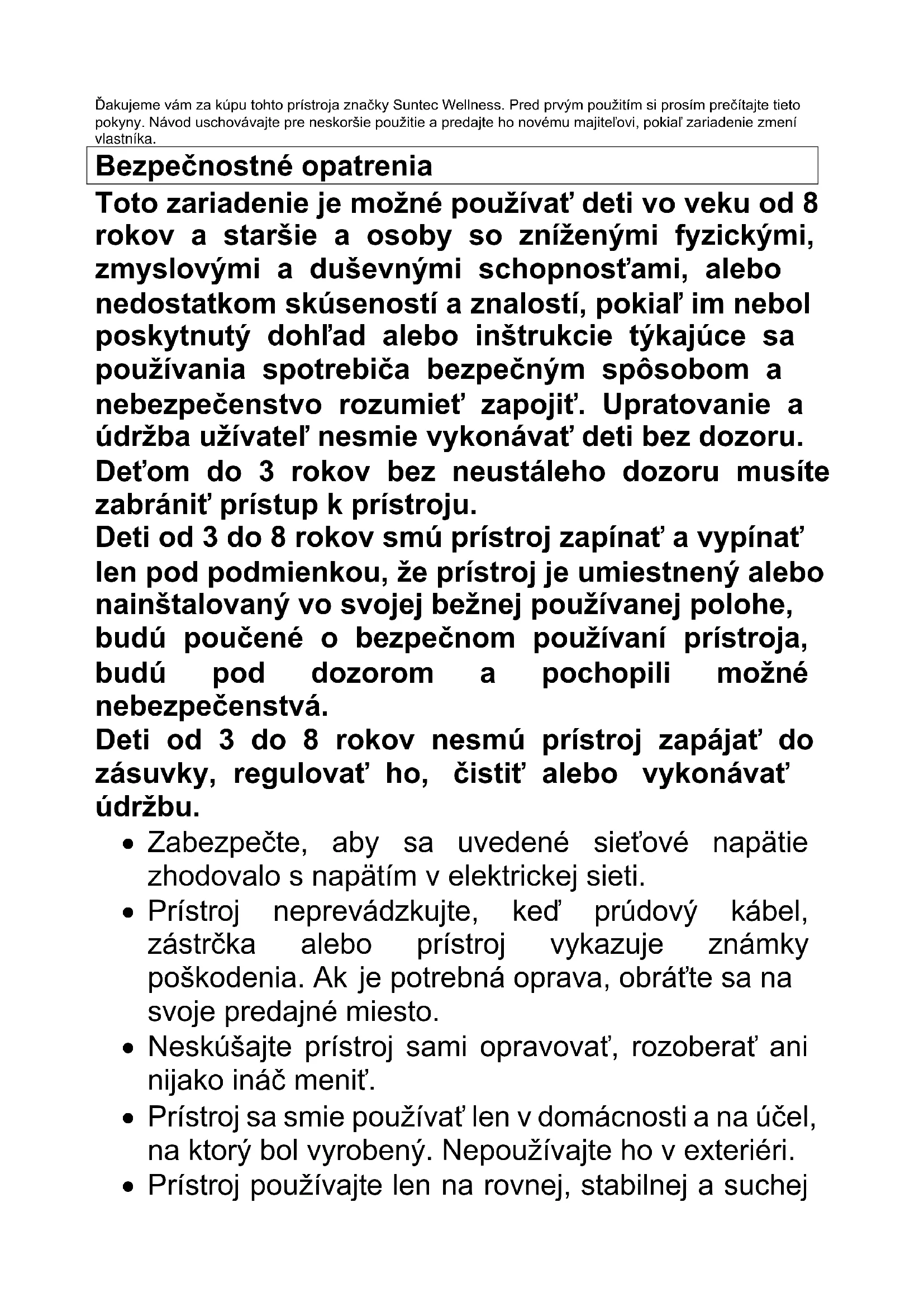 Ďakujeme vám za kúpu tohto prístroja značky Suntec Wellness. Pred prvým použitím si prosím prečítajte tieto pokyny. Návod uschovávajte pre neskoršie použitie a predajte ho novému majiteľovi, pokiaľ zariadenie zmení vlastníka.

Bezpečnostné opatrenia

Toto zariadenie je možné používať deti vo veku od 8 rokov a staršie a osoby so zníženými fyzickými, zmyslovými a duševnými schopnosťami, alebo nedostatkom skúseností a znalostí, pokiaľ im nebol poskytnutý dohľad alebo inštrukcie týkajúce sa používania spotrebiča bezpečným spôsobom a nebezpečenstvo rozumieť zapojiť. Upratovanie a údržba užívateľ nesmie vykonávať deti bez dozoru.
Deťom do 3 rokov bez neustáleho dozoru musíte zabrániť prístup k prístroju.
Deti od 3 do 8 rokov smú prístroj zapínať a vypínať len pod podmienkou, že prístroj je umiestnený alebo nainštalovaný vo svojej bežnej používanej polohe, budú poučené o bezpečnom používaní prístroja, budú pod dozorom a pochopili možné nebezpečenstvá.
Deti od 3 do 8 rokov nesmú prístroj zapájať do zásuvky, regulovať ho, čistiť alebo vykonávať údržbu.

• Zabezpečte, aby sa uvedené sieťové napätie zhodovalo s napätím v elektrickej sieti.
• Prístroj neprevádzkujte, keď prúdový kábel, zástrčka alebo prístroj vykazuje známky poškodenia. Ak je potrebná oprava, obráťte sa na svoje predajné miesto.
• Neskúšajte prístroj sami opravovať, rozoberať ani nijako ináč meniť.
• Prístroj sa smie používať len v domácnosti a na účel, na ktorý bol vyrobený. Nepoužívajte ho v exteriéri.
• Prístroj používajte len na rovnej, stabilnej a suchej